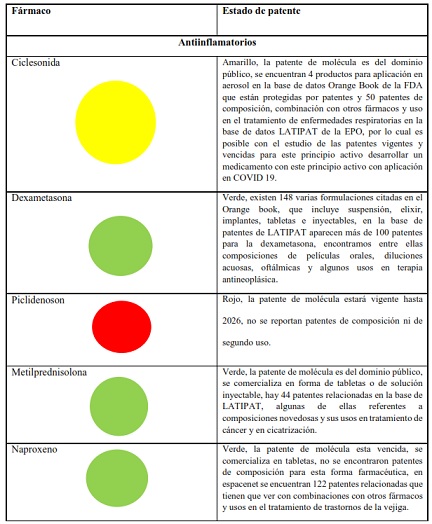 | Fármaco | Estado de patente |
|---|---|
| Antiinflamatorios | |
| Ciclesonida | Amarillo, la patente de molécula es del dominio público, se encuentran 4 productos para aplicación en aerosol en la base de datos Orange Book de la FDA que están protegidas por patentes y 50 patentes de composición, combinación con otros fármacos y uso en el tratamiento de enfermedades respiratorias en la base de datos LATIPAT de la EPO, por lo cual es posible con el estudio de las patentes vigentes y vencidas para este principio activo desarrollar un medicamento con este principio activo con aplicación en COVID 19. |
| Dexametasona | Verde, existen 148 varias formulaciones citadas en el Orange book, que incluye suspensión, elixir, implantes, tabletas e inyectables, en la base de patentes de LATIPAT aparecen más de 100 patentes para la dexametasona, encontramos entre ellas composiciones de películas orales, diluciones acuosas, oftálmicas y algunos usos en terapia antineoplásica. |
| Piclidenoson | Rojo, la patente de molécula estará vigente hasta 2026, no se reportan patentes de composición ni de segundo uso. |
| Metilprednisolona | Verde, la patente de molécula es del dominio público, se comercializa en forma de tabletas o de solución inyectable, hay 44 patentes relacionadas en la base de LATIPAT, algunas de ellas referentes a composiciones novedosas y sus usos en tratamiento de cáncer y en cicatrización. |
| Naproxeno | Verde, la patente de molécula esta vencida, se comercializa en tabletas, no se encontraron patentes de composición para esta forma farmacéutica, en espacenet se encuentran 122 patentes relacionadas que tienen que ver con combinaciones con otros fármacos y usos en el tratamiento de trastornos de la vejiga. |